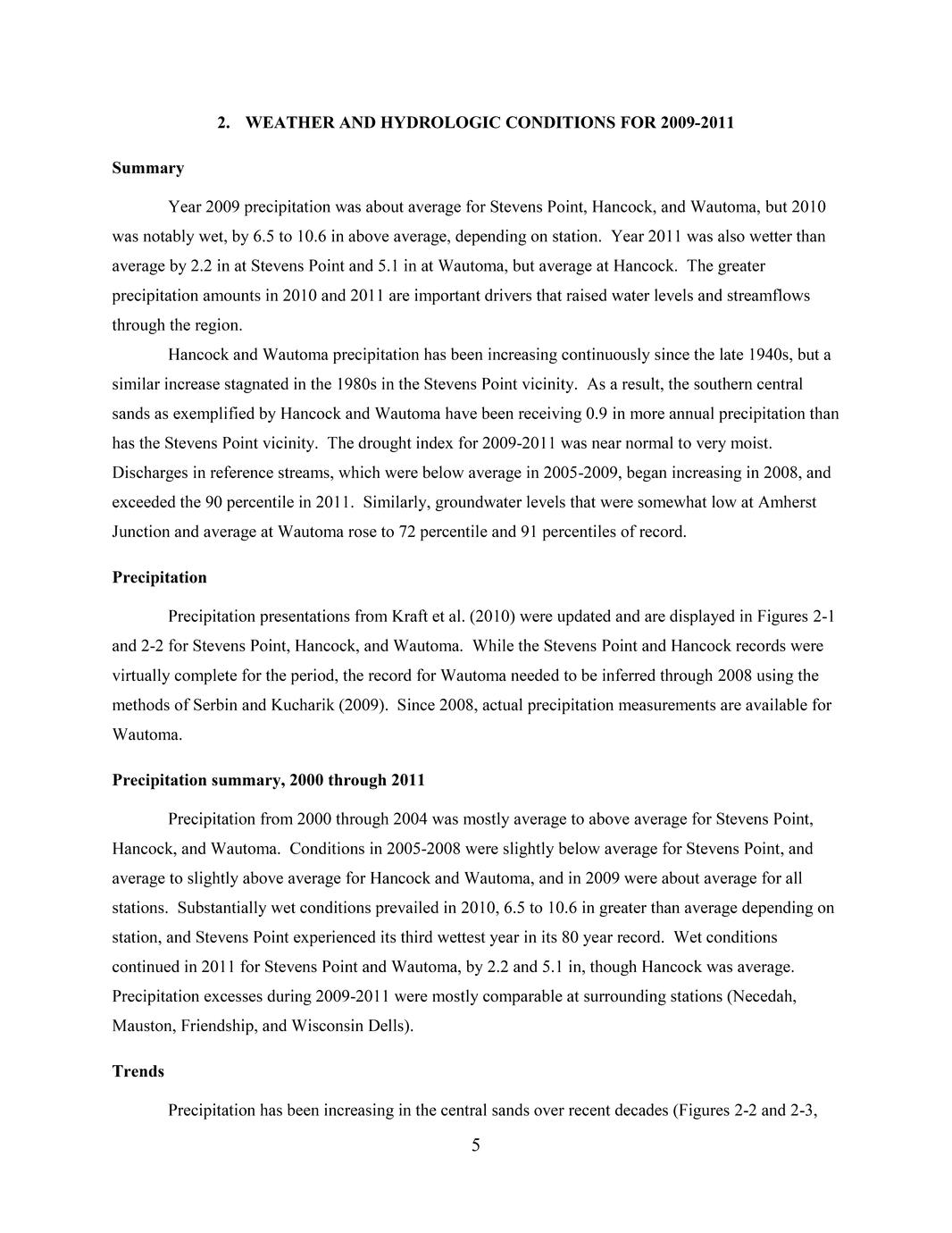 2. WEATHER AND HYDROLOGIC CONDITIONS FOR 2009-2011

Summary

Year 2009 precipitation was about average for Stevens Point, Hancock, and Wautoma, but 2010 was notably wet, by 6.5 to 10.6 in above average, depending on station. Year 2011 was also wetter than average by 2.2 in at Stevens Point and 5.1 in at Wautoma, but average at Hancock. The greater precipitation amounts in 2010 and 2011 are important drivers that raised water levels and streamflows through the region.

Hancock and Wautoma precipitation has been increasing continuously since the late 1940s, but a similar increase stagnated in the 1980s in the Stevens Point vicinity. As a result, the southern central sands as exemplified by Hancock and Wautoma have been receiving 0.9 in more annual precipitation than has the Stevens Point vicinity. The drought index for 2009-2011 was near normal to very moist. Discharges in reference streams, which were below average in 2005-2009, began increasing in 2008, and exceeded the 90 percentile in 2011. Similarly, groundwater levels that were somewhat low at Amherst Junction and average at Wautoma rose to 72 percentile and 91 percentiles of record.

Precipitation

Precipitation presentations from Kraft et al. (2010) were updated and are displayed in Figures 2-1 and 2-2 for Stevens Point, Hancock, and Wautoma. While the Stevens Point and Hancock records were virtually complete for the period, the record for Wautoma needed to be inferred through 2008 using the methods of Serbin and Kucharik (2009). Since 2008, actual precipitation measurements are available for Wautoma.

Precipitation summary, 2000 through 2011

Precipitation from 2000 through 2004 was mostly average to above average for Stevens Point, Hancock, and Wautoma. Conditions in 2005-2008 were slightly below average for Stevens Point, and average to slightly above average for Hancock and Wautoma, and in 2009 were about average for all stations. Substantially wet conditions prevailed in 2010, 6.5 to 10.6 in greater than average depending on station, and Stevens Point experienced its third wettest year in its 80 year record. Wet conditions continued in 2011 for Stevens Point and Wautoma, by 2.2 and 5.1 in, though Hancock was average. Precipitation excesses during 2009-2011 were mostly comparable at surrounding stations (Necedah, Mauston, Friendship, and Wisconsin Dells).

Trends

Precipitation has been increasing in the central sands over recent decades (Figures 2-2 and 2-3,

5